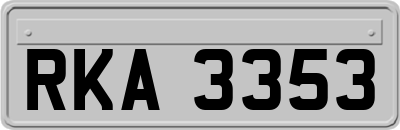 RKA 3353